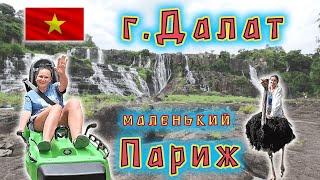 г.Далат

маленький

Париж